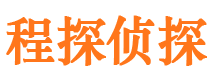 程探侦探